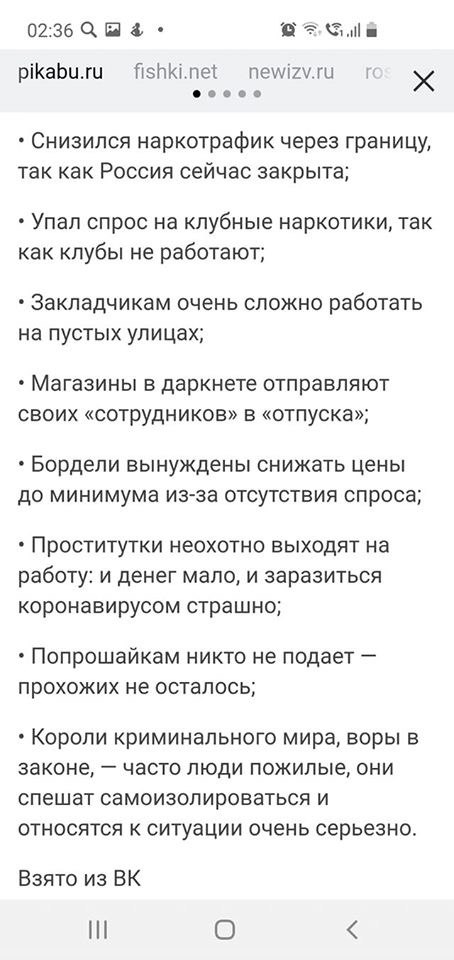 02:36

pikabu.ru fishki.net newizv.ru ros

• Снизился наркотрафик через границу, так как Россия сейчас закрыта;

• Упал спрос на клубные наркотики, так как клубы не работают;

• Закладчикам очень сложно работать на пустых улицах;

• Магазины в даркнете отправляют своих «сотрудников» в «отпуска»;

• Бордели вынуждены снижать цены до минимума из-за отсутствия спроса;

• Проститутки неохотно выходят на работу: и денег мало, и заразиться коронавирусом страшно;

• Попрошайкам никто не подает — прохожих не осталось;

• Короли криминального мира, воры в законе, — часто люди пожилые, они спешат самоизолироваться и относятся к ситуации очень серьезно.

Взято из ВК